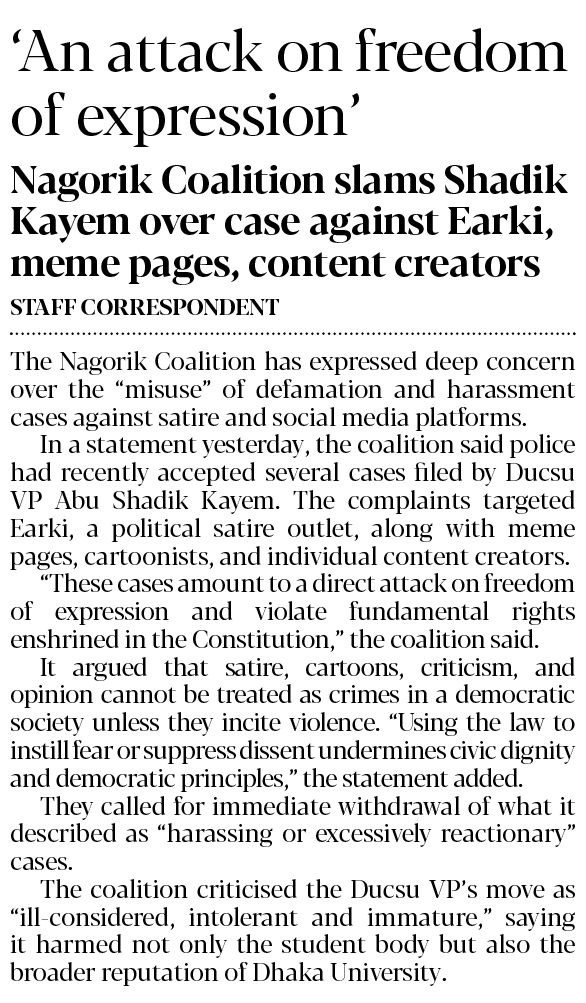 ‘An attack on freedom of expression’

Nagorik Coalition slams Shadik Kayem over case against Earki, meme pages, content creators

STAFF CORRESPONDENT

The Nagorik Coalition has expressed deep concern over the “misuse” of defamation and harassment cases against satire and social media platforms.

In a statement yesterday, the coalition said police had recently accepted several cases filed by Ducsu VP Abu Shadik Kayem. The complaints targeted Earki, a political satire outlet, along with meme pages, cartoonists, and individual content creators.

“These cases amount to a direct attack on freedom of expression and violate fundamental rights enshrined in the Constitution,” the coalition said.

It argued that satire, cartoons, criticism, and opinion cannot be treated as crimes in a democratic society unless they incite violence. “Using the law to instill fear or suppress dissent undermines civic dignity and democratic principles,” the statement added.

They called for immediate withdrawal of what it described as “harassing or excessively reactionary” cases.

The coalition criticised the Ducsu VP’s move as “ill-considered, intolerant and immature,” saying it harmed not only the student body but also the broader reputation of Dhaka University.